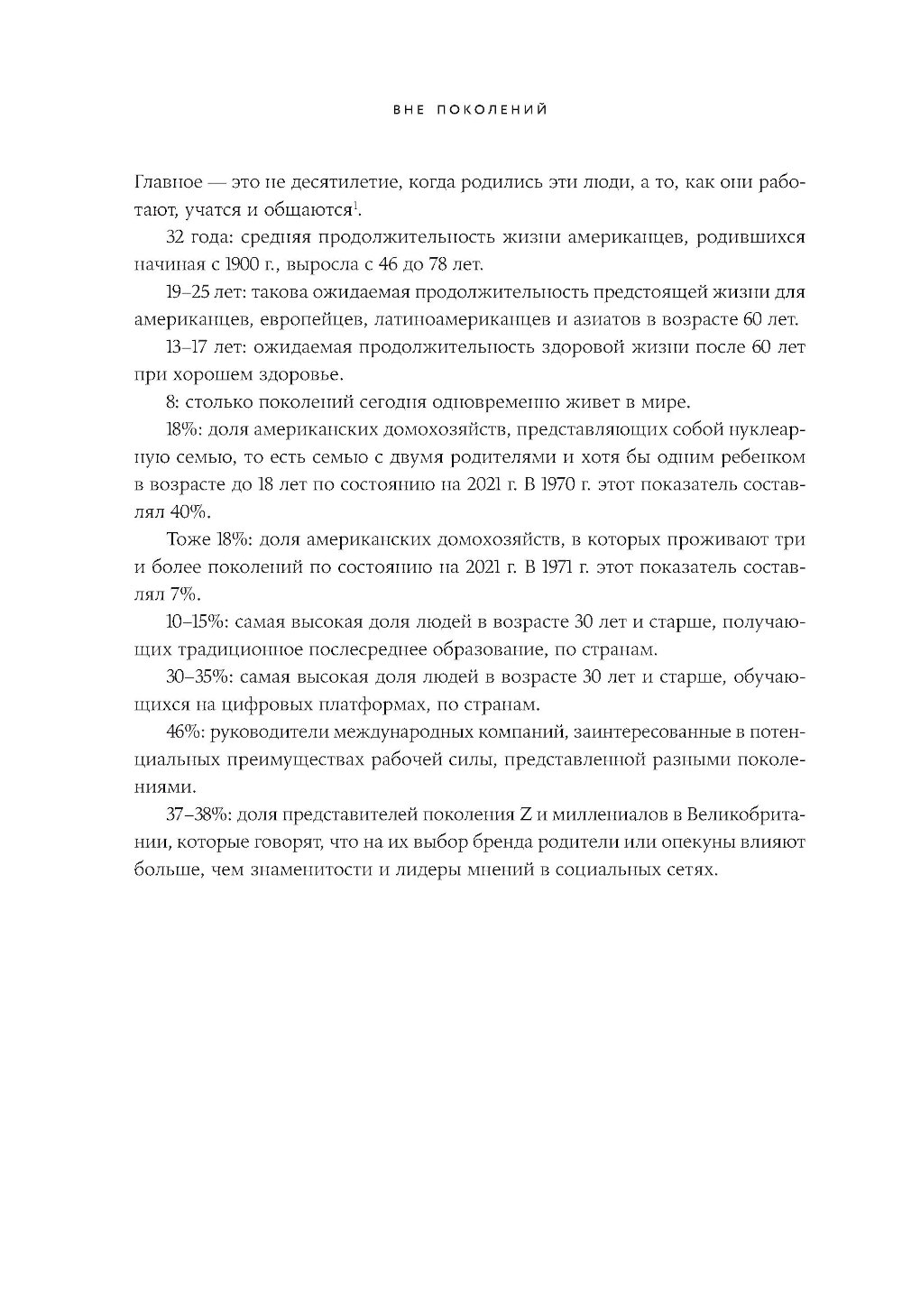 ВНЕ ПОКОЛЕНИЙ

Главное — это не десятилетие, когда родились эти люди, а то, как они работают, учатся и общаются$^1$.

32 года: средняя продолжительность жизни американцев, родившихся начиная с 1900 г., выросла с 46 до 78 лет.

19–25 лет: такова ожидаемая продолжительность предстоящей жизни для американцев, европейцев, латиноамериканцев и азиатов в возрасте 60 лет.

13–17 лет: ожидаемая продолжительность здоровой жизни после 60 лет при хорошем здоровье.

8: столько поколений сегодня одновременно живет в мире.

18%: доля американских домохозяйств, представляющих собой нуклеарную семью, то есть семью с двумя родителями и хотя бы одним ребенком в возрасте до 18 лет по состоянию на 2021 г. В 1970 г. этот показатель составлял 40%.

Тоже 18%: доля американских домохозяйств, в которых проживают три и более поколений по состоянию на 2021 г. В 1971 г. этот показатель составлял 7%.

10–15%: самая высокая доля людей в возрасте 30 лет и старше, получающих традиционное послесреднее образование, по странам.

30–35%: самая высокая доля людей в возрасте 30 лет и старше, обучающихся на цифровых платформах, по странам.

46%: руководители международных компаний, заинтересованные в потенциальных преимуществах рабочей силы, представленной разными поколениями.

37–38%: доля представителей поколения Z и миллениалов в Великобритании, которые говорят, что на их выбор бренда родители или опекуны влияют больше, чем знаменитости и лидеры мнений в социальных сетях.